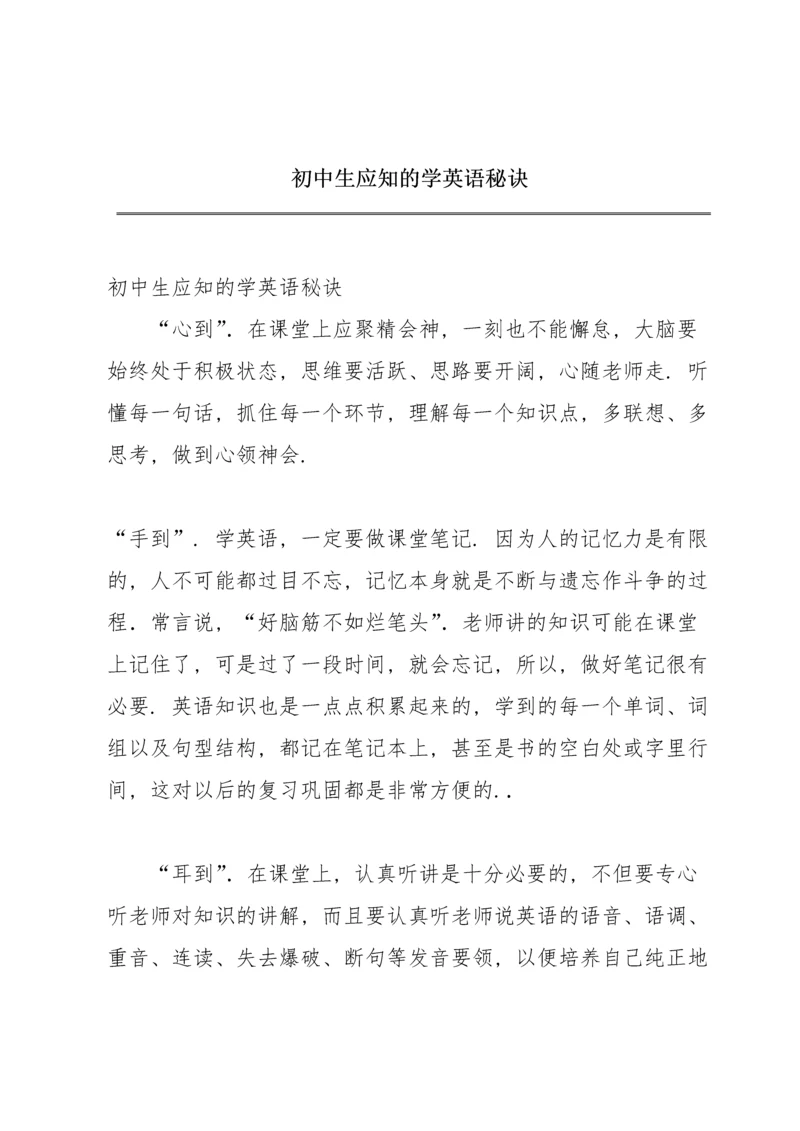 初中生应知的学英语秘诀

初中生应知的学英语秘诀

“心到”. 在课堂上应聚精会神，一刻也不能懈怠，大脑要始终处于积极状态，思维要活跃、思路要开阔，心随老师走. 听懂每一句话，抓住每一个环节，理解每一个知识点，多联想、多思考，做到心领神会.

“手到”. 学英语，一定要做课堂笔记. 因为人的记忆力是有限的，人不可能都过目不忘，记忆本身就是不断与遗忘作斗争的过程. 常言说，“好脑筋不如烂笔头”. 老师讲的知识可能在课堂上记住了，可是过了一段时间，就会忘记，所以，做好笔记很有必要. 英语知识也是一点点积累起来的，学到的每一个单词、词组以及句型结构，都记在笔记本上，甚至是书的空白处或字里行间，这对以后的复习巩固都是非常方便的. .

“耳到”. 在课堂上，认真听讲是十分必要的，不但要专心听老师对知识的讲解，而且要认真听老师说英语的语音、语调、重音、连读、失去爆破、断句等发音要领，以便培养自己纯正地